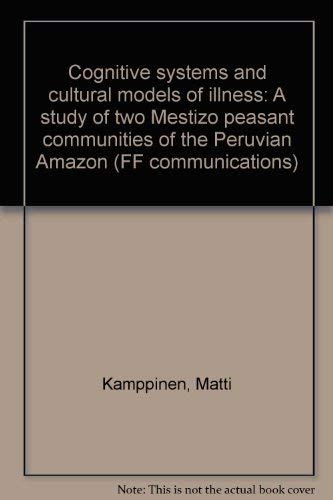 Cognitive systems and cultural models of illness: A study of two Mestizo peasant communities of the Peruvian Amazon (FF communications)

Kamppinen, Matti

Note: This is not the actual book cover